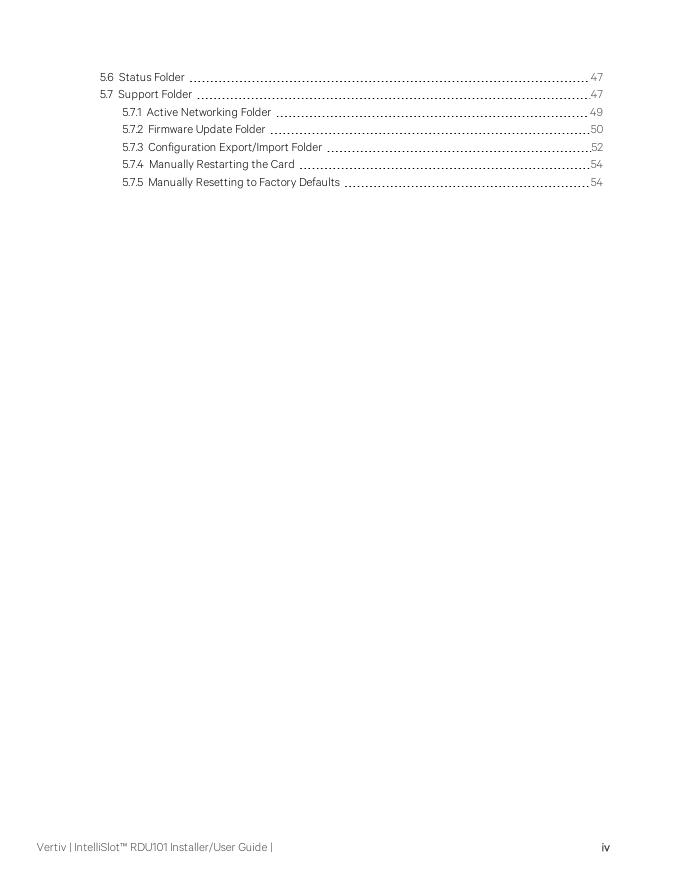 5.6 Status Folder 47
5.7 Support Folder 47
5.7.1 Active Networking Folder 49
5.7.2 Firmware Update Folder 50
5.7.3 Configuration Export/Import Folder 52
5.7.4 Manually Restarting the Card 54
5.7.5 Manually Resetting to Factory Defaults 54

Vertiv | IntelliSlot™ RDU101 Installer/User Guide | iv